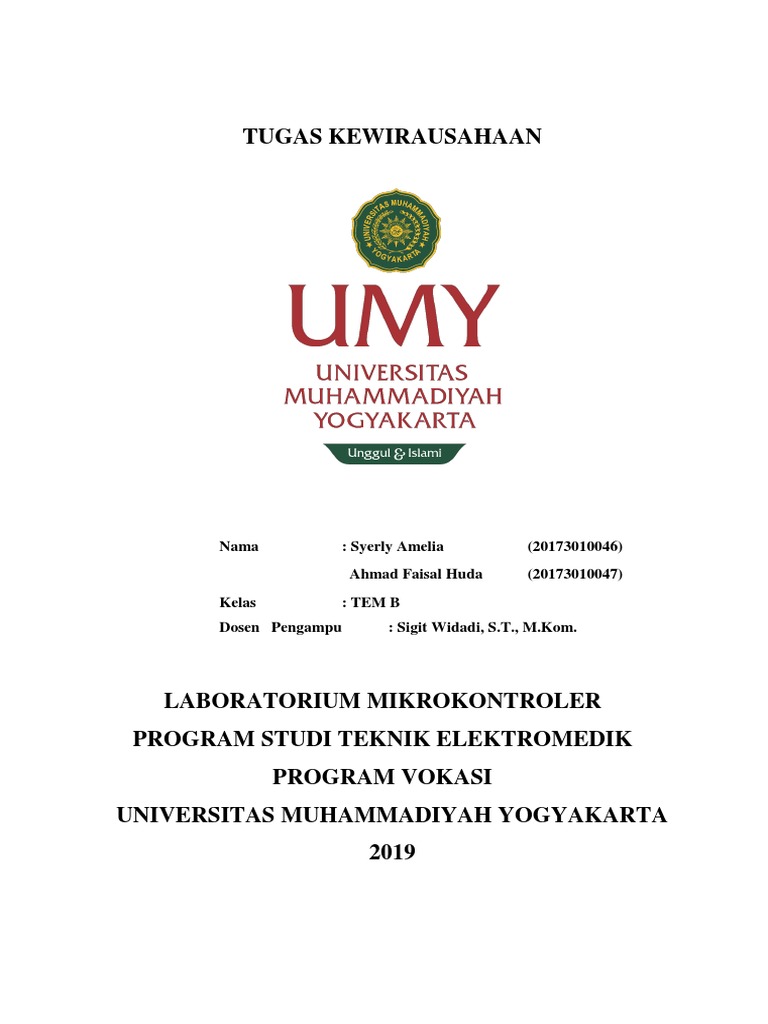 TUGAS KEWIRAUSAHAAN

UNIVERSITAS MUHAMMADIYAH YOGYAKARTA

UMY
UNIVERSITAS
MUHAMMADIYAH
YOGYAKARTA
Unggul & Islami

Nama : Syerly Amelia (20173010046)
Ahmad Faisal Huda (20173010047)
Kelas : TEM B
Dosen Pengampu : Sigit Widadi, S.T., M.Kom.

LABORATORIUM MIKROKONTROLER
PROGRAM STUDI TEKNIK ELEKTROMEDIK
PROGRAM VOKASI
UNIVERSITAS MUHAMMADIYAH YOGYAKARTA
2019